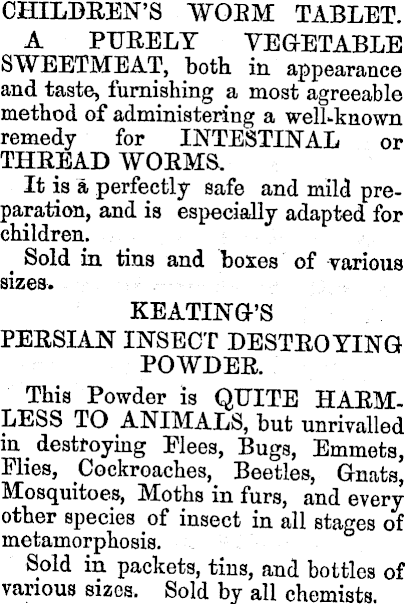 CHILDREN'S WORM TABLET.

A PURELY VEGETABLE SWEETMEAT, both in appearance and taste, furnishing a most agreeable method of administering a well-known remedy for INTESTINAL or THREAD WORMS.

It is a perfectly safe and mild preparation, and is especially adapted for children.

Sold in tins and boxes of various sizes.

KEATING'S
PERSIAN INSECT DESTROYING POWDER.

This Powder is QUITE HARMLESS TO ANIMALS, but unrivalled in destroying Flees, Bugs, Emmets, Flies, Cockroaches, Beetles, Gnats, Mosquitoes, Moths in furs, and every other species of insect in all stages of metamorphosis.

Sold in packets, tins, and bottles of various sizes. Sold by all chemists.